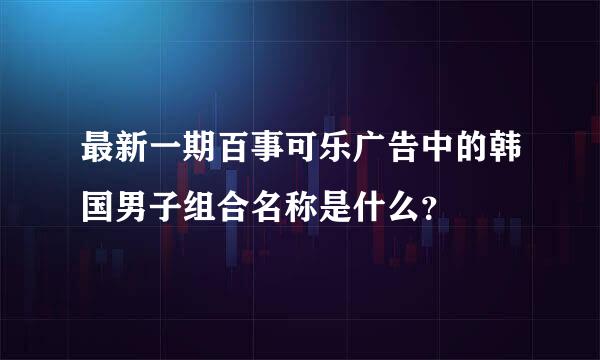 最新一期百事可乐广告中的韩国男子组合名称是什么?